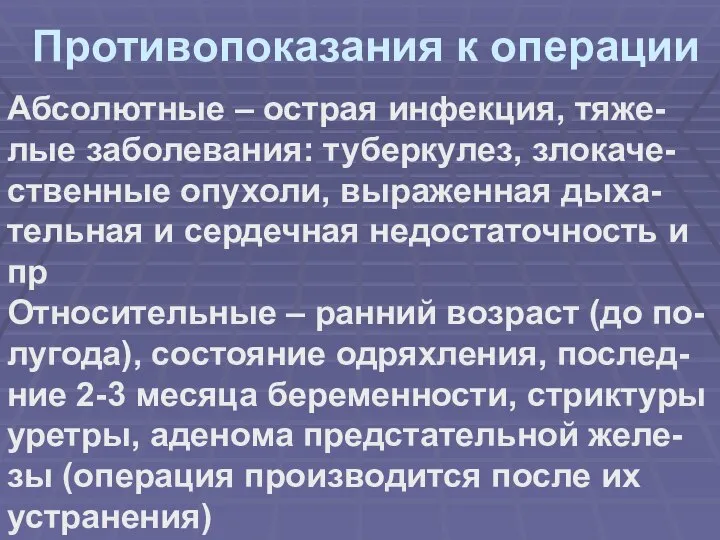 Противопоказания к операции

Абсолютные – острая инфекция, тяжелые заболевания: туберкулез, злокачественные опухоли, выраженная дыхательная и сердечная недостаточность и пр
Относительные – ранний возраст (до полугода), состояние одряхления, последние 2-3 месяца беременности, стриктуры уретры, аденома предстательной железы (операция производится после их устранения)